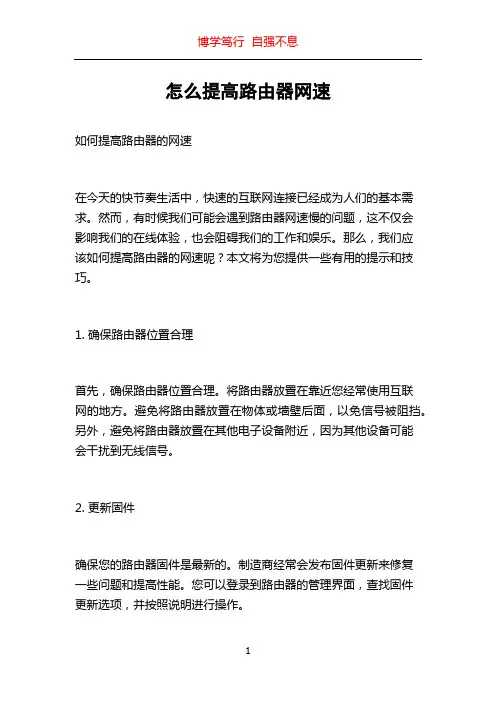 博学笃行 自强不息

怎么提高路由器网速

如何提高路由器的网速

在今天的快节奏生活中，快速的互联网连接已经成为人们的基本需求。然而，有时候我们可能会遇到路由器网速慢的问题，这不仅会影响我们的在线体验，也会阻碍我们的工作和娱乐。那么，我们应该如何提高路由器的网速呢？本文将为您提供一些有用的提示和技巧。

1. 确保路由器位置合理

首先，确保路由器位置合理。将路由器放置在靠近您经常使用互联网的地方。避免将路由器放置在物体或墙壁后面，以免信号被阻挡。另外，避免将路由器放置在其他电子设备附近，因为其他设备可能会干扰到无线信号。

2. 更新固件

确保您的路由器固件是最新的。制造商经常会发布固件更新来修复一些问题和提高性能。您可以登录到路由器的管理界面，查找固件更新选项，并按照说明进行操作。

1